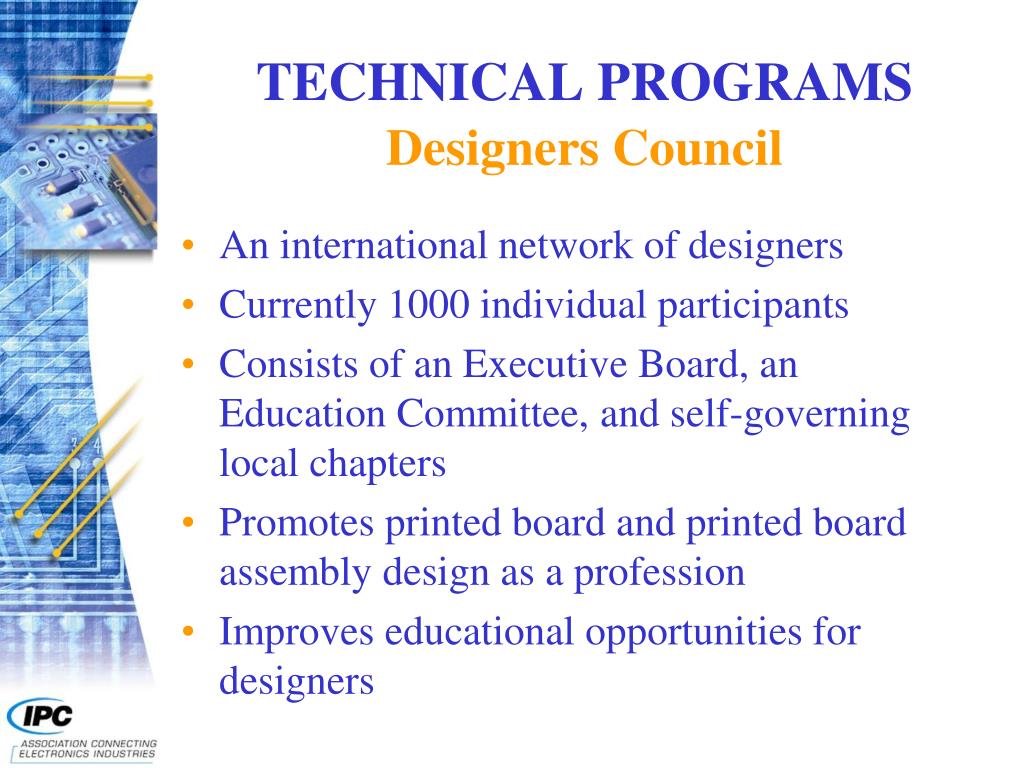 TECHNICAL PROGRAMS
Designers Council

• An international network of designers
• Currently 1000 individual participants
• Consists of an Executive Board, an Education Committee, and self-governing local chapters
• Promotes printed board and printed board assembly design as a profession
• Improves educational opportunities for designers

IPC
ASSOCIATION CONNECTING ELECTRONICS INDUSTRIES